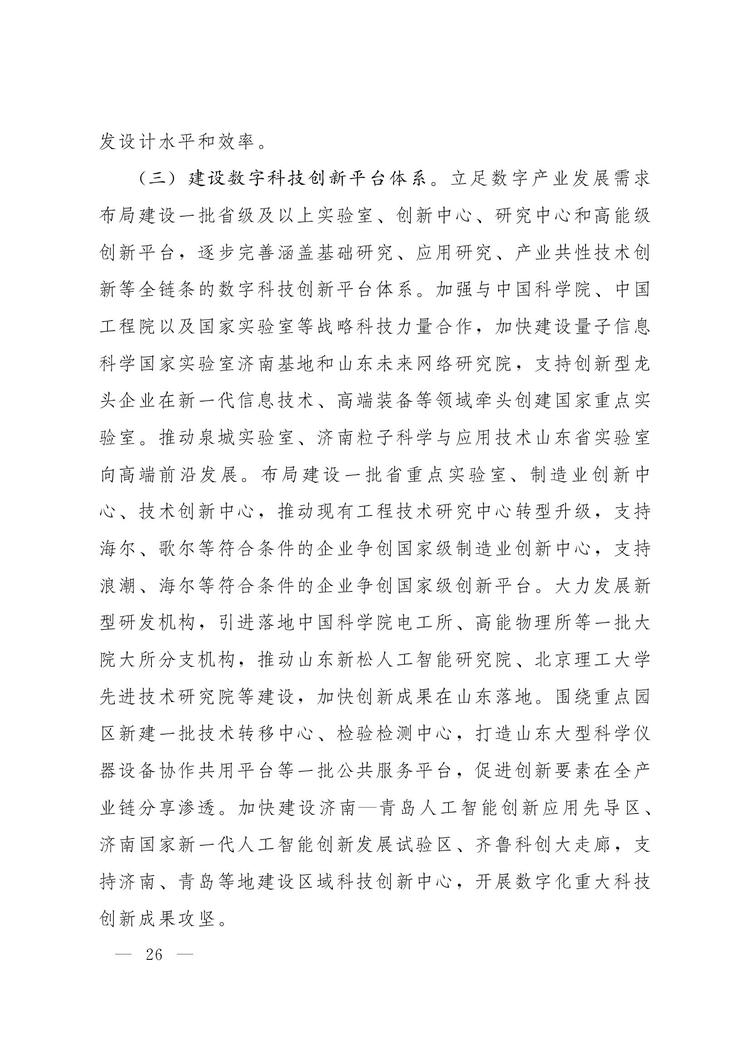 发设计水平和效率。

（三）建设数字科技创新平台体系。立足数字产业发展需求布局建设一批省级及以上实验室、创新中心、研究中心和高能级创新平台，逐步完善涵盖基础研究、应用研究、产业共性技术创新等全链条的数字科技创新平台体系。加强与中国科学院、中国工程院以及国家实验室等战略科技力量合作，加快建设量子信息科学国家实验室济南基地和山东未来网络研究院，支持创新型龙头企业在新一代信息技术、高端装备等领域牵头创建国家重点实验室。推动泉城实验室、济南粒子科学与应用技术山东省实验室向高端前沿发展。布局建设一批省重点实验室、制造业创新中心、技术创新中心，推动现有工程技术研究中心转型升级，支持海尔、歌尔等符合条件的企业争创国家级制造业创新中心，支持浪潮、海尔等符合条件的企业争创国家级创新平台。大力发展新型研发机构，引进落地中国科学院电工所、高能物理所等一批大院大所分支机构，推动山东新松人工智能研究院、北京理工大学先进技术研究院等建设，加快创新成果在山东落地。围绕重点园区新建一批技术转移中心、检验检测中心，打造山东大型科学仪器设备协作共用平台等一批公共服务平台，促进创新要素在全产业链分享渗透。加快建设济南—青岛人工智能创新应用先导区、济南国家新一代人工智能创新发展试验区、齐鲁科创大走廊，支持济南、青岛等地建设区域科技创新中心，开展数字化重大科技创新成果攻坚。

— 26 —